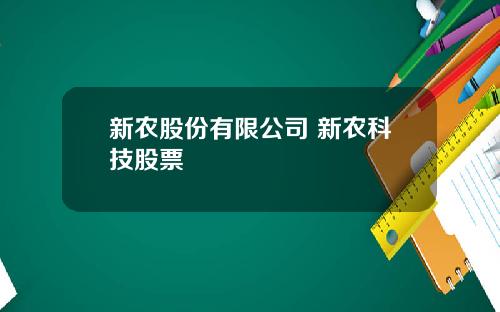 新农股份有限公司 新农科技股票